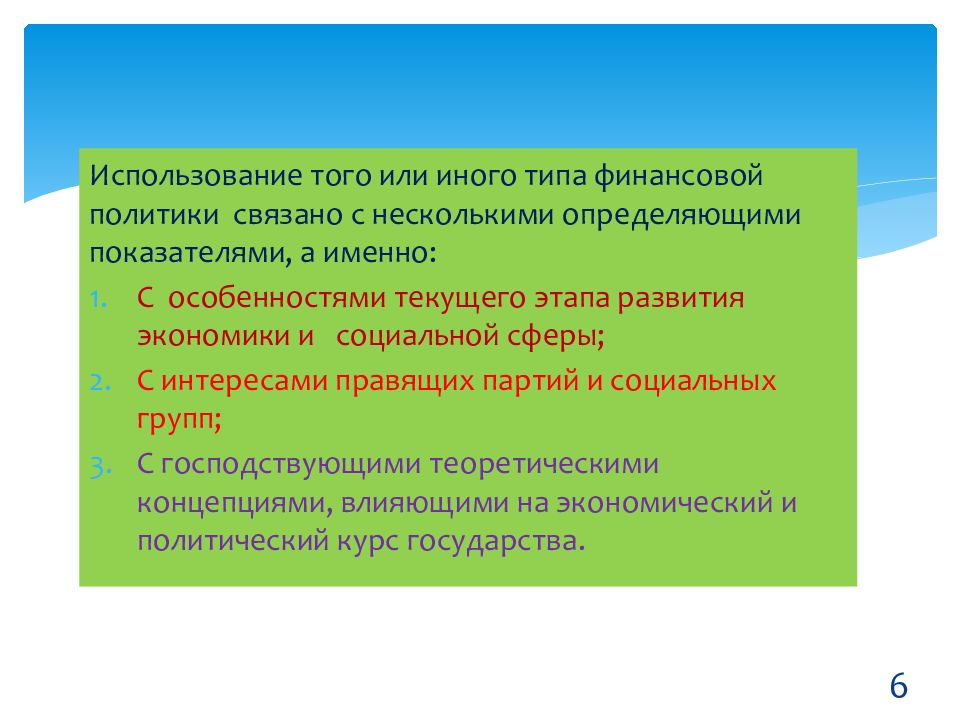 Использование того или иного типа финансовой политики  связано с несколькими определяющими показателями, а именно:

1. С  особенностями текущего этапа развития экономики и   социальной сферы;
2. С интересами правящих партий и социальных групп;
3. С господствующими теоретическими концепциями, влияющими на экономический и политический курс государства.

6